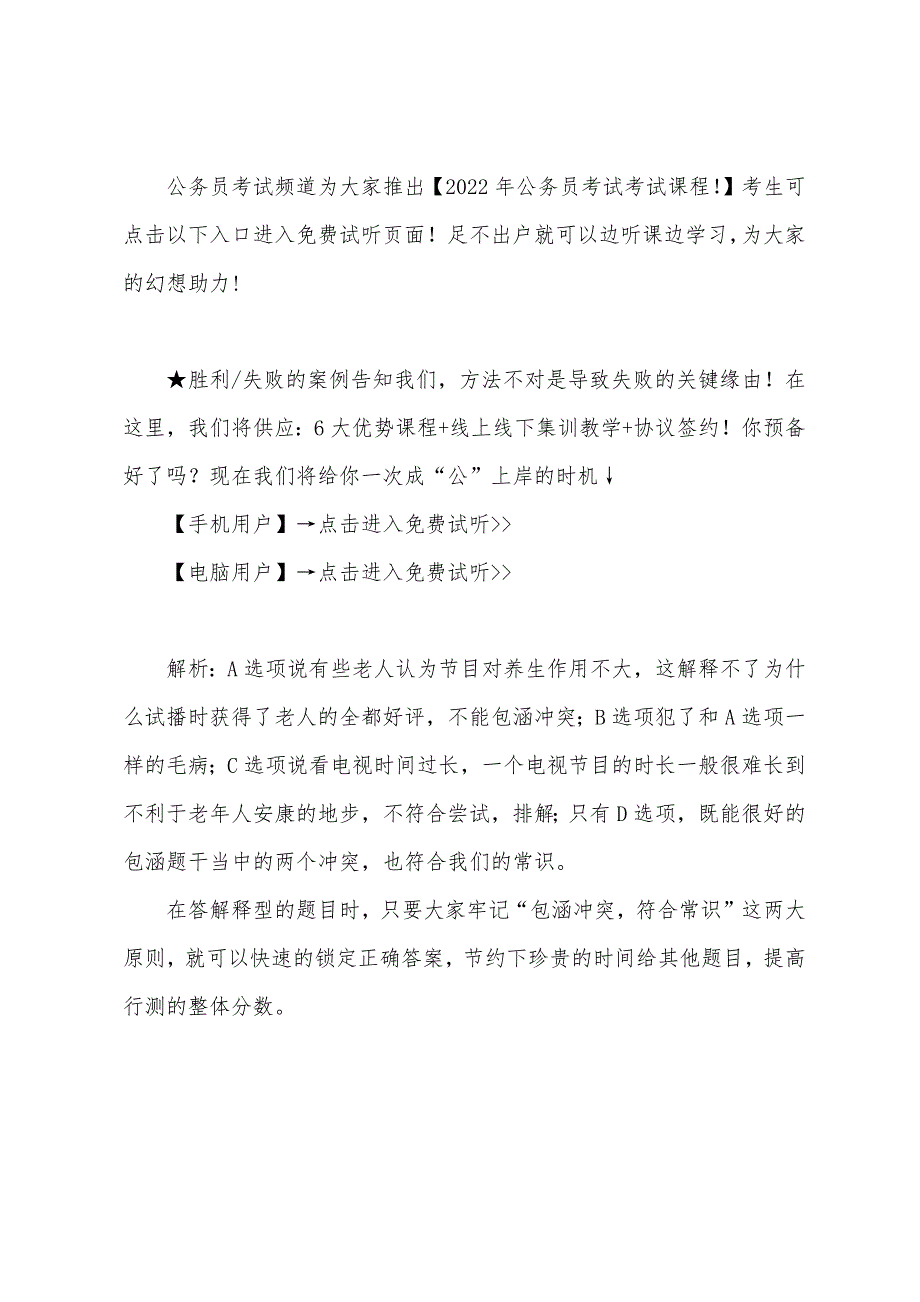 公务员考试频道为大家推出【2022年公务员考试考试课程!】考生可点击以下入口进入免费试听页面！足不出户就可以边听课边学习,为大家的幻想助力!

★胜利/失败的案例告知我们，方法不对是导致失败的关键缘由！在这里，我们将供应：6大优势课程+线上线下集训教学+协议签约！你预备好了吗？现在我们将给你一次成“公”上岸的时机↓

【手机用户】→点击进入免费试听>>

【电脑用户】→点击进入免费试听>>

解析：A选项说有些老人认为节目对养生作用不大，这解释不了为什么试播时获得了老人的全都好评，不能包涵冲突；B选项犯了和A选项一样的毛病；C选项说看电视时间过长，一个电视节目的时长一般很难长到不利于老年人安康的地步，不符合尝试，排解；只有D选项，既能很好的包涵题干当中的两个冲突，也符合我们的常识。

在答解释型的题目时，只要大家牢记“包涵冲突，符合常识”这两大原则，就可以快速的锁定正确答案，节约下珍贵的时间给其他题目，提高行测的整体分数。